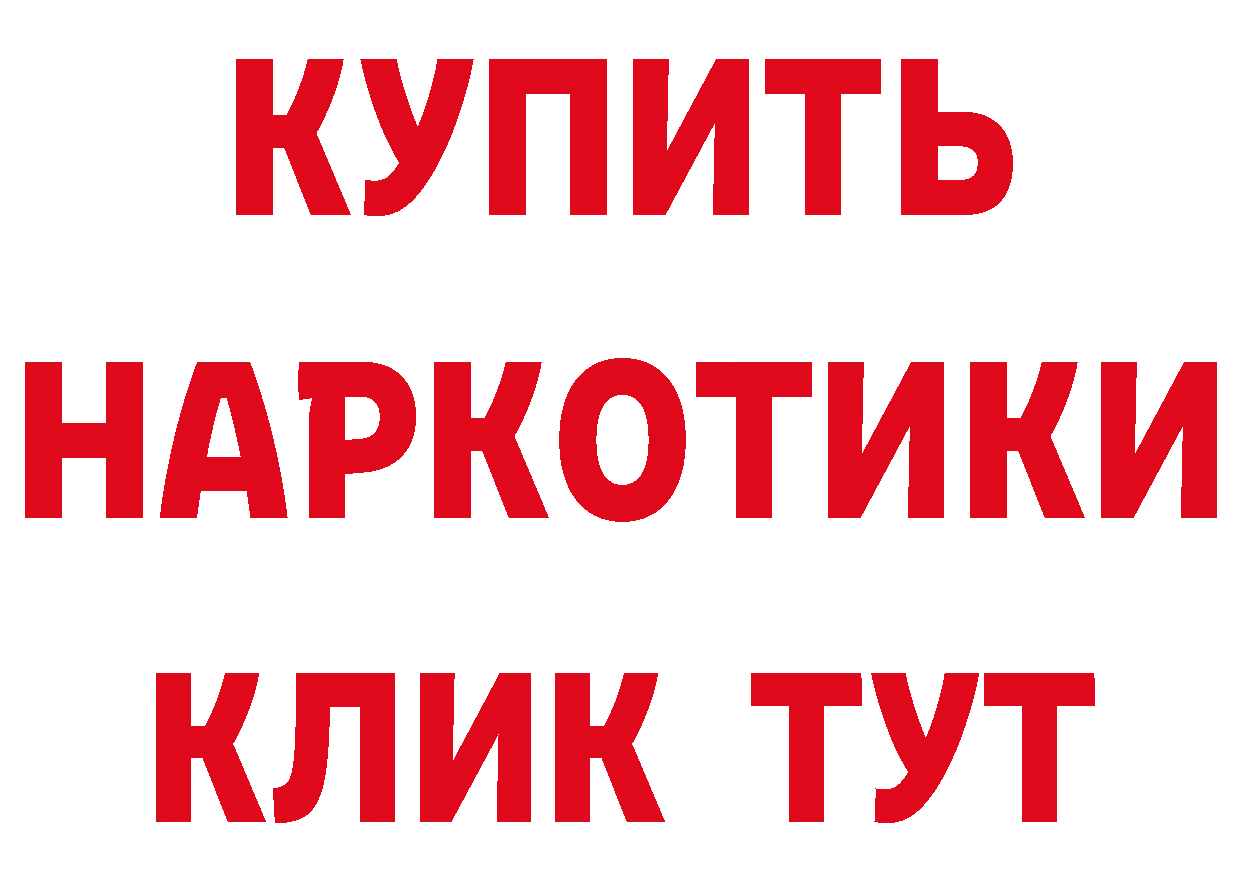 КУПИТЬ
НАРКОТИКИ
КЛИК ТУТ